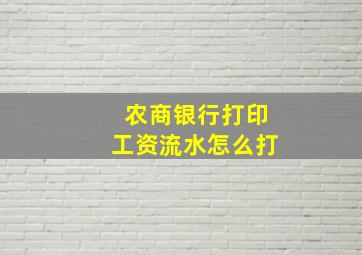 农商银行打印
工资流水怎么打